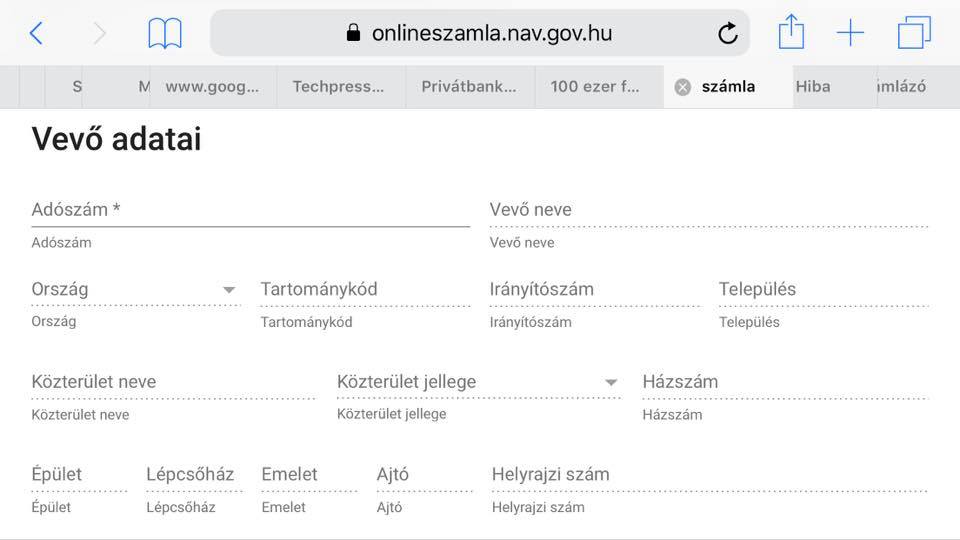 onlineszamla.nav.gov.hu

S M www.goog... Techpress... Privátbank... 100 ezer f... számla Hiba ımlázó

Vevő adatai

Adószám *
Adószám

Vevő neve
Vevő neve

Ország
Ország

Tartománykód
Tartománykód

Irányítószám
Irányítószám

Település
Település

Közterület neve
Közterület neve

Közterület jellege
Közterület jellege

Házszám
Házszám

Épület
Épület

Lépcsőház
Lépcsőház

Emelet
Emelet

Ajtó
Ajtó

Helyrajzi szám
Helyrajzi szám